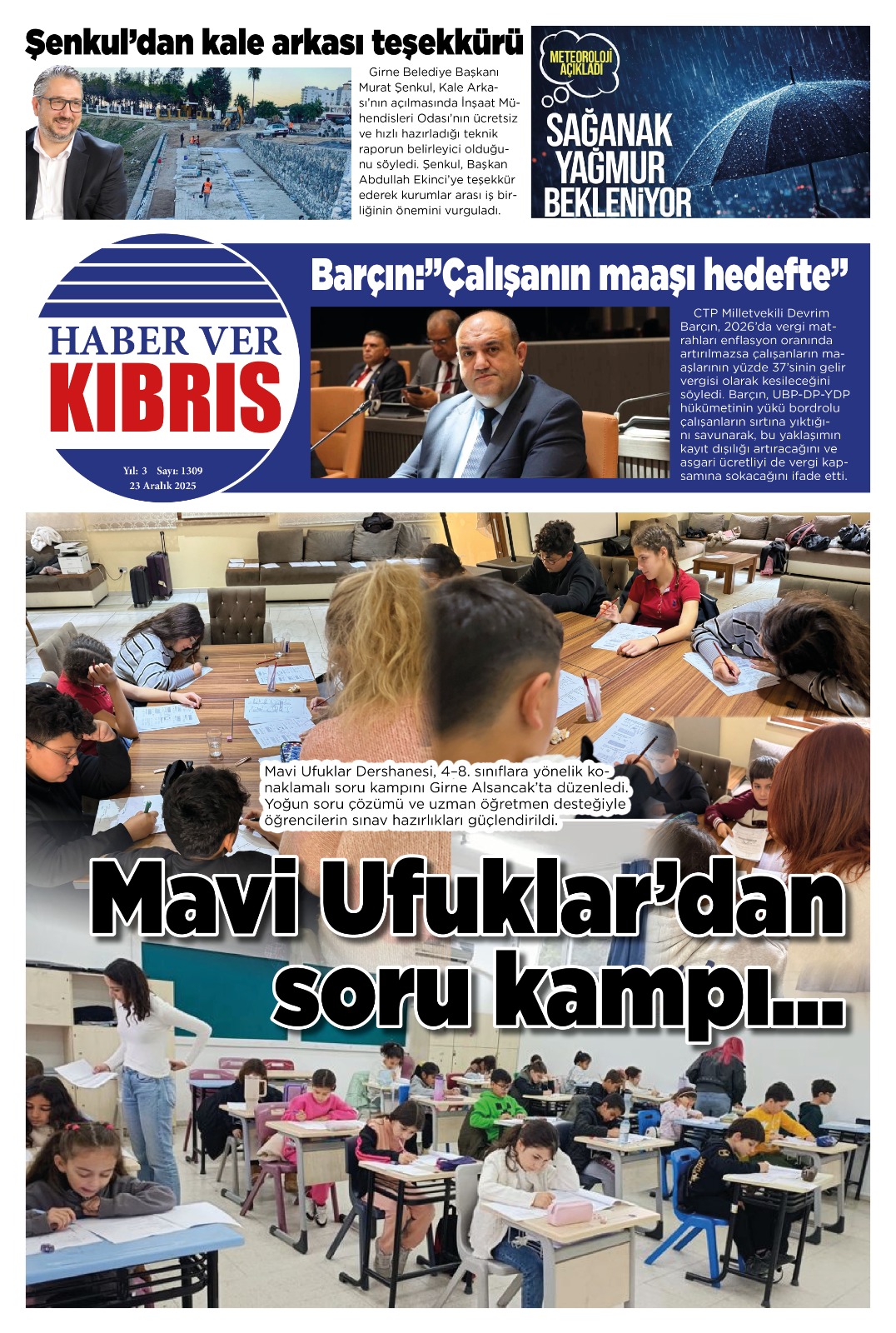 Şenkul'dan kale arkası teşekkürü

Girne Belediye Başkanı Murat Şenkul, Kale Arkası'nın açılmasında İnşaat Mühendisleri Odası'nın ücretsiz ve hızlı hazırladığı teknik raporun belirleyici olduğunu söyledi. Şenkul, Başkan Abdullah Ekinci'ye teşekkür ederek kurumlar arası iş birliğinin önemini vurguladı.

METEOROLOJİ AÇIKLADI

SAĞANAK YAĞMUR BEKLENİYOR

HABER VER KIBRIS

Yıl: 3 Sayı: 1309
23 Aralık 2025

Barçın:"Çalışanın maaşı hedefte"

CTP Milletvekili Devrim Barçın, 2026'da vergi matrahları enflasyon oranında artırılmazsa çalışanların maaşlarının yüzde 37'sinin gelir vergisi olarak kesileceğini söyledi. Barçın, UBP-DP-YDP hükümetinin yükü bordrolu çalışanların sırtına yıktığını savunarak, bu yaklaşımın kayıt dışılığı artıracağını ve asgari ücretliyi de vergi kapsamına sokacağını ifade etti.

Mavi Ufuklar Dershanesi, 4–8. sınıflara yönelik konaklamalı soru kampını Girne Alsancak'ta düzenledi. Yoğun soru çözümü ve uzman öğretmen desteğiyle öğrencilerin sınav hazırlıkları güçlendirildi.

Mavi Ufuklar'dan soru kampı...